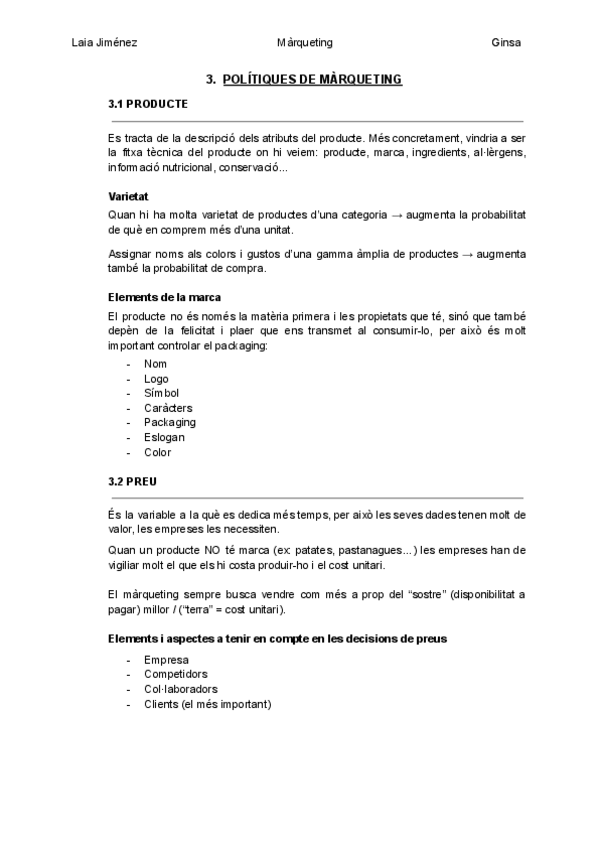 Laia Jiménez Màrqueting Ginsa

3. POLÍTIQUES DE MÀRQUETING

3.1 PRODUCTE

Es tracta de la descripció dels atributs del producte. Més concretament, vindria a ser la fitxa tècnica del producte on hi veiem: producte, marca, ingredients, al·lèrgens, informació nutricional, conservació...

Varietat
Quan hi ha molta varietat de productes d'una categoria → augmenta la probabilitat de què en comprem més d'una unitat.

Assignar noms als colors i gustos d'una gamma àmplia de productes → augmenta també la probabilitat de compra.

Elements de la marca
El producte no és només la matèria primera i les propietats que té, sinó que també depèn de la felicitat i plaer que ens transmet al consumir-lo, per això és molt important controlar el packaging:
- Nom
- Logo
- Símbol
- Caràcters
- Packaging
- Eslogan
- Color

3.2 PREU

És la variable a la què es dedica més temps, per això les seves dades tenen molt de valor, les empreses les necessiten.

Quan un producte NO té marca (ex: patates, pastanagues...) les empreses han de vigiliar molt el que els hi costa produir-ho i el cost unitari.

El màrqueting sempre busca vendre com més a prop del "sostre" (disponibilitat a pagar) millor / ("terra" = cost unitari).

Elements i aspectes a tenir en compte en les decisions de preus
- Empresa
- Competidors
- Col·laboradors
- Clients (el més important)